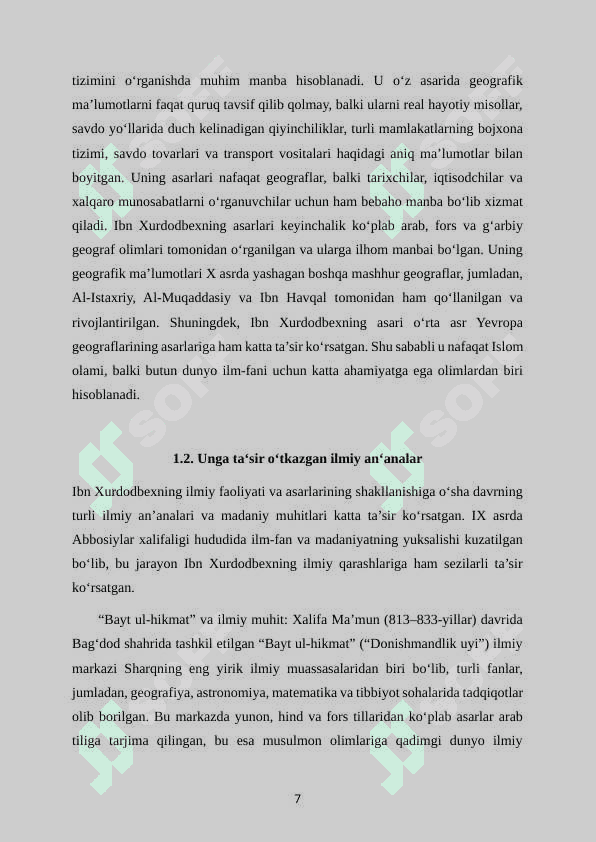 tizimini o‘rganishda muhim manba hisoblanadi. U o‘z asarida geografik ma’lumotlarni faqat quruq tavsif qilib qolmay, balki ularni real hayotiy misollar, savdo yo‘llarida duch kelinadigan qiyinchiliklar, turli mamlakatlarning bojxona tizimi, savdo tovarlari va transport vositalari haqidagi aniq ma’lumotlar bilan boyitgan. Uning asarlari nafaqat geograflar, balki tarixchilar, iqtisodchilar va xalqaro munosabatlarni o‘rganuvchilar uchun ham bebaho manba bo‘lib xizmat qiladi. Ibn Xurdodbexning asarlari keyinchalik ko‘plab arab, fors va g‘arbiy geograf olimlari tomonidan o‘rganilgan va ularga ilhom manbai bo‘lgan. Uning geografik ma’lumotlari X asrda yashagan boshqa mashhur geograflar, jumladan, Al-Istaxriy, Al-Muqaddasiy va Ibn Havqal tomonidan ham qo‘llanilgan va rivojlantirilgan. Shuningdek, Ibn Xurdodbexning asari o‘rta asr Yevropa geograflarining asarlariga ham katta ta’sir ko‘rsatgan. Shu sababli u nafaqat Islom olami, balki butun dunyo ilm-fani uchun katta ahamiyatga ega olimlardan biri hisoblanadi.

1.2. Unga ta‘sir o‘tkazgan ilmiy an‘analar

Ibn Xurdodbexning ilmiy faoliyati va asarlarining shakllanishiga o‘sha davrning turli ilmiy an’analari va madaniy muhitlari katta ta’sir ko‘rsatgan. IX asrda Abbosiylar xalifaligi hududida ilm-fan va madaniyatning yuksalishi kuzatilgan bo‘lib, bu jarayon Ibn Xurdodbexning ilmiy qarashlariga ham sezilarli ta’sir ko‘rsatgan.

“Bayt ul-hikmat” va ilmiy muhit: Xalifa Ma’mun (813–833-yillar) davrida Bag‘dod shahrida tashkil etilgan “Bayt ul-hikmat” (“Donishmandlik uyi”) ilmiy markazi Sharqning eng yirik ilmiy muassasalaridan biri bo‘lib, turli fanlar, jumladan, geografiya, astronomiya, matematika va tibbiyot sohalarida tadqiqotlar olib borilgan. Bu markazda yunon, hind va fors tillaridan ko‘plab asarlar arab tiliga tarjima qilingan, bu esa musulmon olimlariga qadimgi dunyo ilmiy

7